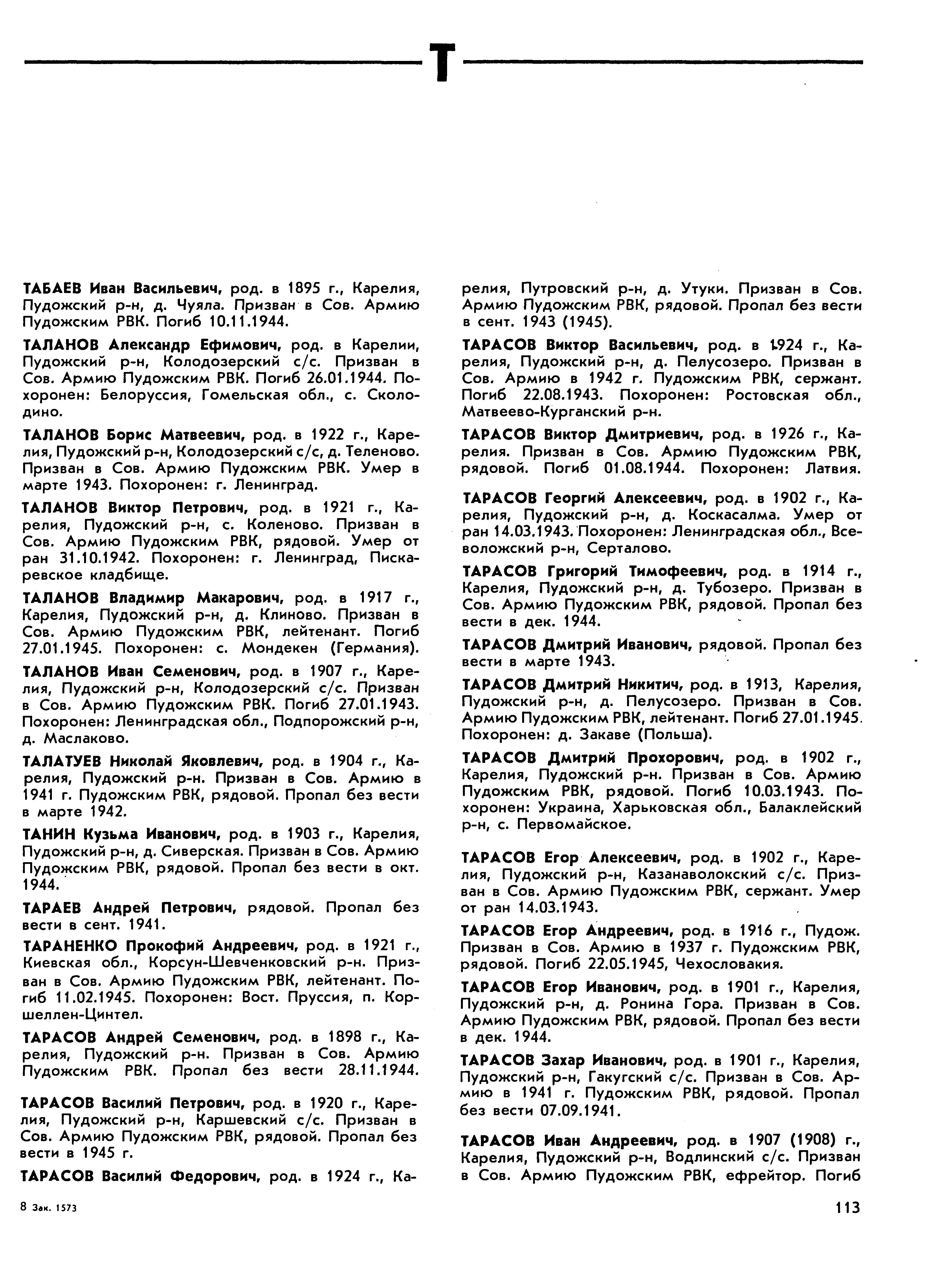 Т

ТАБАЕВ Иван Васильевич, род. в 1895 г., Карелия, Пудожский р-н, д. Чуяла. Призван в Сов. Армию Пудожским РВК. Погиб 10.11.1944.

ТАЛАНОВ Александр Ефимович, род. в Карелии, Пудожский р-н, Колодозерский с/с. Призван в Сов. Армию Пудожским РВК. Погиб 26.01.1944. Похоронен: Белоруссия, Гомельская обл., с. Сколодино.

ТАЛАНОВ Борис Матвеевич, род. в 1922 г., Карелия, Пудожский р-н, Колодозерский с/с, д. Теленово. Призван в Сов. Армию Пудожским РВК. Умер в марте 1943. Похоронен: г. Ленинград.

ТАЛАНОВ Виктор Петрович, род. в 1921 г., Карелия, Пудожский р-н, с. Коленово. Призван в Сов. Армию Пудожским РВК, рядовой. Умер от ран 31.10.1942. Похоронен: г. Ленинград, Пискаревское кладбище.

ТАЛАНОВ Владимир Макарович, род. в 1917 г., Карелия, Пудожский р-н, д. Клиново. Призван в Сов. Армию Пудожским РВК, лейтенант. Погиб 27.01.1945. Похоронен: с. Мондекен (Германия).

ТАЛАНОВ Иван Семенович, род. в 1907 г., Карелия, Пудожский р-н, Колодозерский с/с. Призван в Сов. Армию Пудожским РВК. Погиб 27.01.1943. Похоронен: Ленинградская обл., Подпорожский р-н, д. Маслаково.

ТАЛАТУЕВ Николай Яковлевич, род. в 1904 г., Карелия, Пудожский р-н. Призван в Сов. Армию в 1941 г. Пудожским РВК, рядовой. Пропал без вести в марте 1942.

ТАНИН Кузьма Иванович, род. в 1903 г., Карелия, Пудожский р-н, д. Сиверская. Призван в Сов. Армию Пудожским РВК, рядовой. Пропал без вести в окт. 1944.

ТАРАЕВ Андрей Петрович, рядовой. Пропал без вести в сент. 1941.

ТАРАНЕНКО Прокофий Андреевич, род. в 1921 г., Киевская обл., Корсун-Шевченковский р-н. Призван в Сов. Армию Пудожским РВК, лейтенант. Погиб 11.02.1945. Похоронен: Вост. Пруссия, п. Коршеллен-Цинтел.

ТАРАСОВ Андрей Семенович, род. в 1898 г., Карелия, Пудожский р-н. Призван в Сов. Армию Пудожским РВК. Пропал без вести 28.11.1944.

ТАРАСОВ Василий Петрович, род. в 1920 г., Карелия, Пудожский р-н, Каршевский с/с. Призван в Сов. Армию Пудожским РВК, рядовой. Пропал без вести в 1945 г.

ТАРАСОВ Василий Федорович, род. в 1924 г., Карелия, Путровский р-н, д. Утуки. Призван в Сов. Армию Пудожским РВК, рядовой. Пропал без вести в сент. 1943 (1945).

ТАРАСОВ Виктор Васильевич, род. в 1924 г., Карелия, Пудожский р-н, д. Пелусозеро. Призван в Сов. Армию в 1942 г. Пудожским РВК, сержант. Погиб 22.08.1943. Похоронен: Ростовская обл., Матвеево-Курганский р-н.

ТАРАСОВ Виктор Дмитриевич, род. в 1926 г., Карелия. Призван в Сов. Армию Пудожским РВК, рядовой. Погиб 01.08.1944. Похоронен: Латвия.

ТАРАСОВ Георгий Алексеевич, род. в 1902 г., Карелия, Пудожский р-н, д. Коскасалма. Умер от ран 14.03.1943. Похоронен: Ленинградская обл., Всеволожский р-н, Серталово.

ТАРАСОВ Григорий Тимофеевич, род. в 1914 г., Карелия, Пудожский р-н, д. Тубозеро. Призван в Сов. Армию Пудожским РВК, рядовой. Пропал без вести в дек. 1944.

ТАРАСОВ Дмитрий Иванович, рядовой. Пропал без вести в марте 1943.

ТАРАСОВ Дмитрий Никитич, род. в 1913, Карелия, Пудожский р-н, д. Пелусозеро. Призван в Сов. Армию Пудожским РВК, лейтенант. Погиб 27.01.1945. Похоронен: д. Закаве (Польша).

ТАРАСОВ Дмитрий Прохорович, род. в 1902 г., Карелия, Пудожский р-н. Призван в Сов. Армию Пудожским РВК, рядовой. Погиб 10.03.1943. Похоронен: Украина, Харьковская обл., Балаклейский р-н, с. Первомайское.

ТАРАСОВ Егор Алексеевич, род. в 1902 г., Карелия, Пудожский р-н, Казанаволокский с/с. Призван в Сов. Армию Пудожским РВК, сержант. Умер от ран 14.03.1943.

ТАРАСОВ Егор Андреевич, род. в 1916 г., Пудож. Призван в Сов. Армию в 1937 г. Пудожским РВК, рядовой. Погиб 22.05.1945, Чехословакия.

ТАРАСОВ Егор Иванович, род. в 1901 г., Карелия, Пудожский р-н, д. Ронина Гора. Призван в Сов. Армию Пудожским РВК, рядовой. Пропал без вести в дек. 1944.

ТАРАСОВ Захар Иванович, род. в 1901 г., Карелия, Пудожский р-н, Гакугский с/с. Призван в Сов. Армию в 1941 г. Пудожским РВК, рядовой. Пропал без вести 07.09.1941.

ТАРАСОВ Иван Андреевич, род. в 1907 (1908) г., Карелия, Пудожский р-н, Водлинский с/с. Призван в Сов. Армию Пудожским РВК, ефрейтор. Погиб

8 Зак. 1573

113